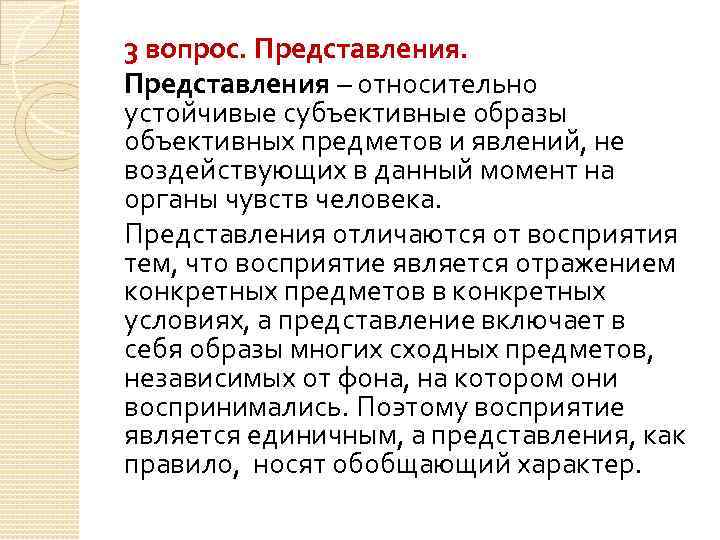 3 вопрос. Представления.

Представления – относительно устойчивые субъективные образы объективных предметов и явлений, не воздействующих в данный момент на органы чувств человека.

Представления отличаются от восприятия тем, что восприятие является отражением конкретных предметов в конкретных условиях, а представление включает в себя образы многих сходных предметов, независимых от фона, на котором они воспринимались. Поэтому восприятие является единичным, а представления, как правило, носят обобщающий характер.